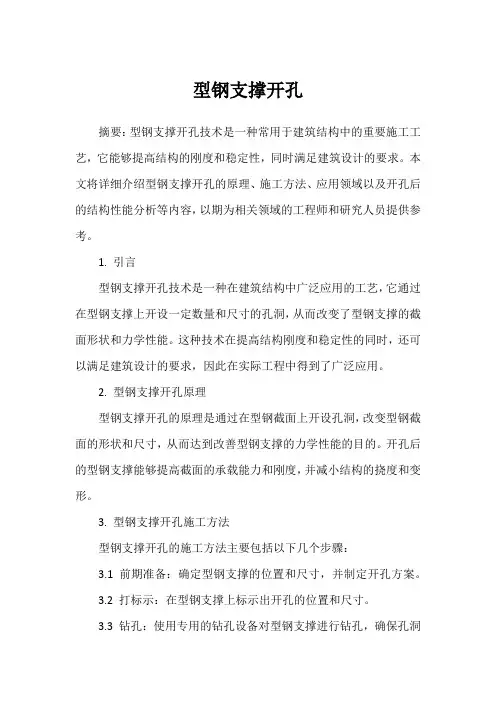 型钢支撑开孔

摘要：型钢支撑开孔技术是一种常用于建筑结构中的重要施工工艺，它能够提高结构的刚度和稳定性，同时满足建筑设计的要求。本文将详细介绍型钢支撑开孔的原理、施工方法、应用领域以及开孔后的结构性能分析等内容，以期为相关领域的工程师和研究人员提供参考。

1. 引言

型钢支撑开孔技术是一种在建筑结构中广泛应用的工艺，它通过在型钢支撑上开设一定数量和尺寸的孔洞，从而改变了型钢支撑的截面形状和力学性能。这种技术在提高结构刚度和稳定性的同时，还可以满足建筑设计的要求，因此在实际工程中得到了广泛应用。

2. 型钢支撑开孔原理

型钢支撑开孔的原理是通过在型钢截面上开设孔洞，改变型钢截面的形状和尺寸，从而达到改善型钢支撑的力学性能的目的。开孔后的型钢支撑能够提高截面的承载能力和刚度，并减小结构的挠度和变形。

3. 型钢支撑开孔施工方法

型钢支撑开孔的施工方法主要包括以下几个步骤：

3.1 前期准备：确定型钢支撑的位置和尺寸，并制定开孔方案。

3.2 打标示：在型钢支撑上标示出开孔的位置和尺寸。

3.3 钻孔：使用专用的钻孔设备对型钢支撑进行钻孔，确保孔洞